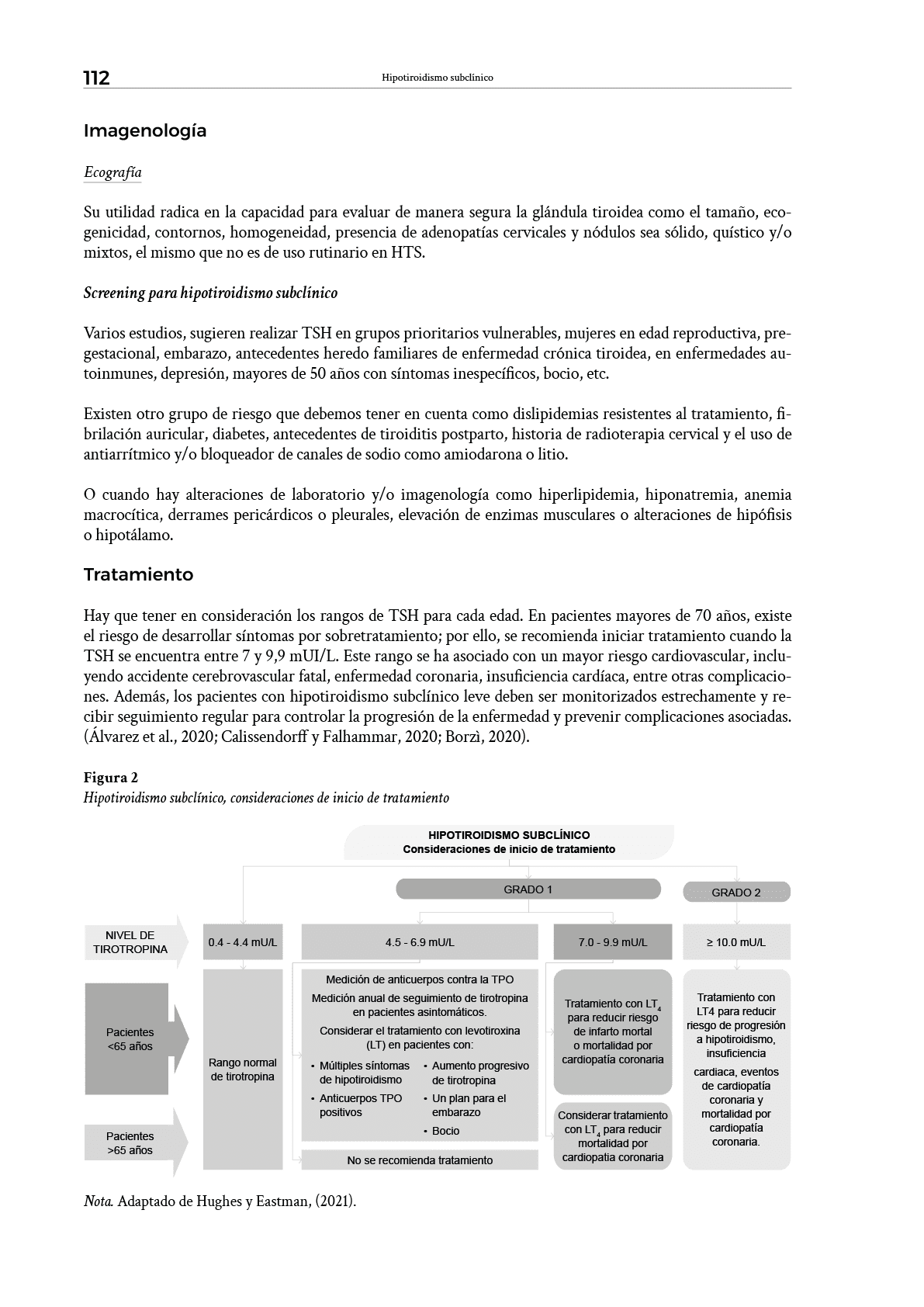 112 Hipotiroidismo subclínico

Imagenología

Ecografía

Su utilidad radica en la capacidad para evaluar de manera segura la glándula tiroidea como el tamaño, ecogenicidad, contornos, homogeneidad, presencia de adenopatías cervicales y nódulos sea sólido, quístico y/o mixtos, el mismo que no es de uso rutinario en HTS.

Screening para hipotiroidismo subclínico

Varios estudios, sugieren realizar TSH en grupos prioritarios vulnerables, mujeres en edad reproductiva, pregestacional, embarazo, antecedentes heredo familiares de enfermedad crónica tiroidea, en enfermedades autoinmunes, depresión, mayores de 50 años con síntomas inespecíficos, bocio, etc.

Existen otro grupo de riesgo que debemos tener en cuenta como dislipidemias resistentes al tratamiento, fibrilación auricular, diabetes, antecedentes de tiroiditis postparto, historia de radioterapia cervical y el uso de antiarrítmico y/o bloqueador de canales de sodio como amiodarona o litio.

O cuando hay alteraciones de laboratorio y/o imagenología como hiperlipidemia, hiponatremia, anemia macrocítica, derrames pericárdicos o pleurales, elevación de enzimas musculares o alteraciones de hipófisis o hipotálamo.

Tratamiento

Hay que tener en consideración los rangos de TSH para cada edad. En pacientes mayores de 70 años, existe el riesgo de desarrollar síntomas por sobretratamiento; por ello, se recomienda iniciar tratamiento cuando la TSH se encuentra entre 7 y 9,9 mUI/L. Este rango se ha asociado con un mayor riesgo cardiovascular, incluyendo accidente cerebrovascular fatal, enfermedad coronaria, insuficiencia cardíaca, entre otras complicaciones. Además, los pacientes con hipotiroidismo subclínico leve deben ser monitorizados estrechamente y recibir seguimiento regular para controlar la progresión de la enfermedad y prevenir complicaciones asociadas. (Álvarez et al., 2020; Calissendorff y Falhammar, 2020; Borzì, 2020).

Figura 2
Hipotiroidismo subclínico, consideraciones de inicio de tratamiento

HIPOTIROIDISMO SUBCLÍNICO
Consideraciones de inicio de tratamiento

GRADO 1
GRADO 2

NIVEL DE TIROTROPINA
0.4 - 4.4 mU/L
4.5 - 6.9 mU/L
7.0 - 9.9 mU/L
≥ 10.0 mU/L

Pacientes <65 años
Pacientes >65 años

Rango normal de tirotropina

Medición de anticuerpos contra la TPO
Medición anual de seguimiento de tirotropina en pacientes asintomáticos.
Considerar el tratamiento con levotiroxina (LT) en pacientes con:
• Múltiples síntomas de hipotiroidismo
• Anticuerpos TPO positivos
• Aumento progresivo de tirotropina
• Un plan para el embarazo
• Bocio

No se recomienda tratamiento

Tratamiento con $LT_4$ para reducir riesgo de infarto mortal o mortalidad por cardiopatía coronaria

Considerar tratamiento con $LT_4$ para reducir mortalidad por cardiopatia coronaria

Tratamiento con LT4 para reducir riesgo de progresión a hipotiroidismo, insuficiencia cardiaca, eventos de cardiopatía coronaria y mortalidad por cardiopatía coronaria.

Nota. Adaptado de Hughes y Eastman, (2021).